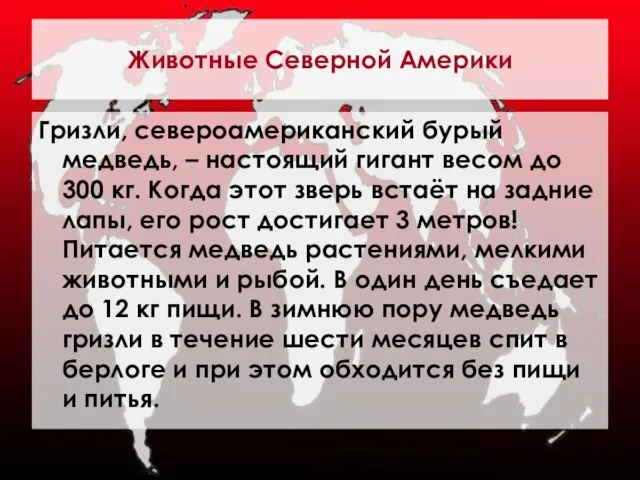 Животные Северной Америки

Гризли, североамериканский бурый медведь, – настоящий гигант весом до 300 кг. Когда этот зверь встаёт на задние лапы, его рост достигает 3 метров! Питается медведь растениями, мелкими животными и рыбой. В один день съедает до 12 кг пищи. В зимнюю пору медведь гризли в течение шести месяцев спит в берлоге и при этом обходится без пищи и питья.